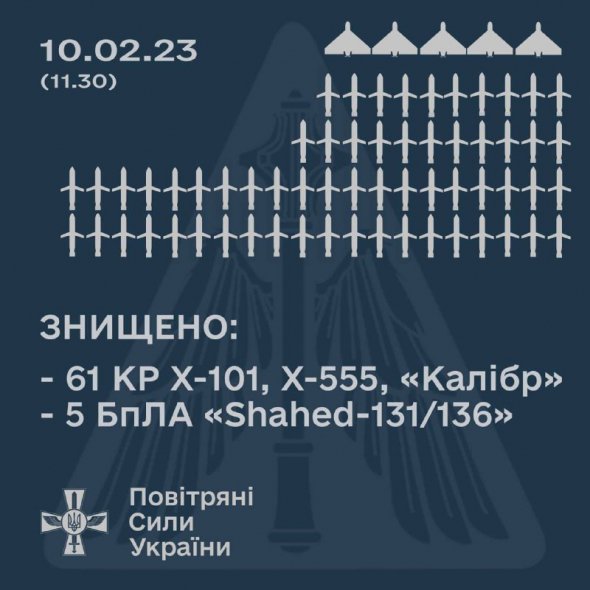 10.02.23
(11.30)

ЗНИЩЕНО:

- 61 КР Х-101, Х-555, «Калібр»
- 5 БпЛА «Shahed-131/136»

Повітряні
Сили
України